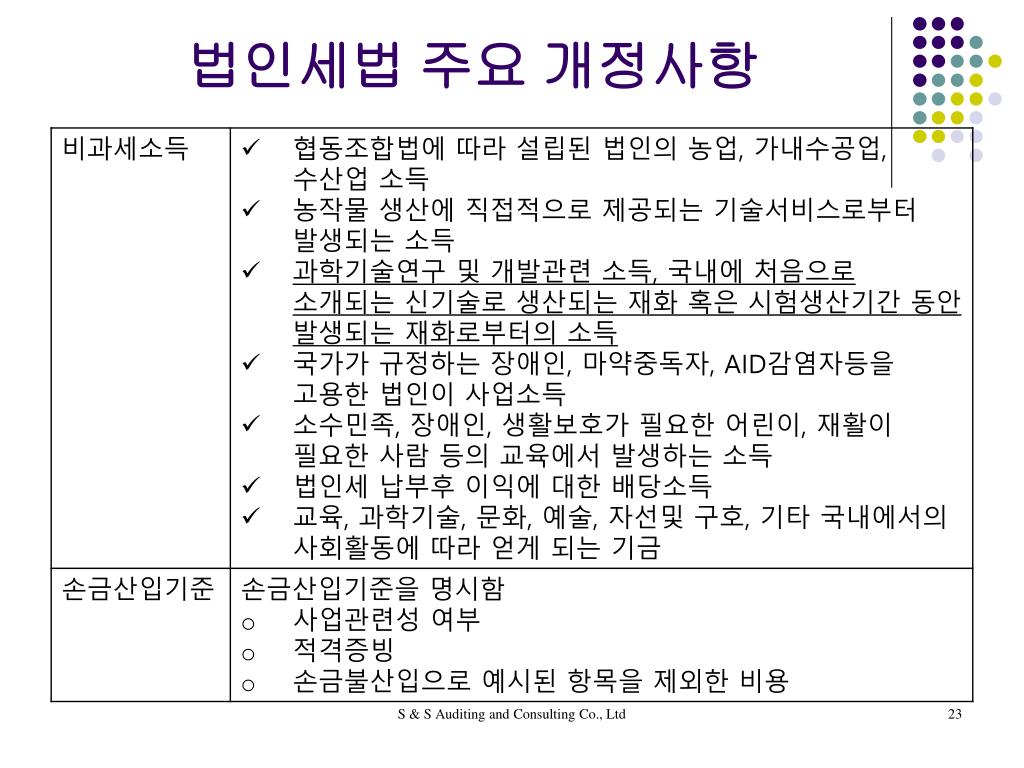 법인세법 주요 개정사항

| 비과세소득 | ✓ 협동조합법에 따라 설립된 법인의 농업, 가내수공업, 수산업 소득<br>✓ 농작물 생산에 직접적으로 제공되는 기술서비스로부터 발생되는 소득<br>✓ 과학기술연구 및 개발관련 소득, 국내에 처음으로 소개되는 신기술로 생산되는 재화 혹은 시험생산기간 동안 발생되는 재화로부터의 소득<br>✓ 국가가 규정하는 장애인, 마약중독자, AID감염자등을 고용한 법인이 사업소득<br>✓ 소수민족, 장애인, 생활보호가 필요한 어린이, 재활이 필요한 사람 등의 교육에서 발생하는 소득<br>✓ 법인세 납부후 이익에 대한 배당소득<br>✓ 교육, 과학기술, 문화, 예술, 자선및 구호, 기타 국내에서의 사회활동에 따라 얻게 되는 기금 |
|---|---|
| 손금산입기준 | 손금산입기준을 명시함<br>○ 사업관련성 여부<br>○ 적격증빙<br>○ 손금불산입으로 예시된 항목을 제외한 비용 |

S & S Auditing and Consulting Co., Ltd

23